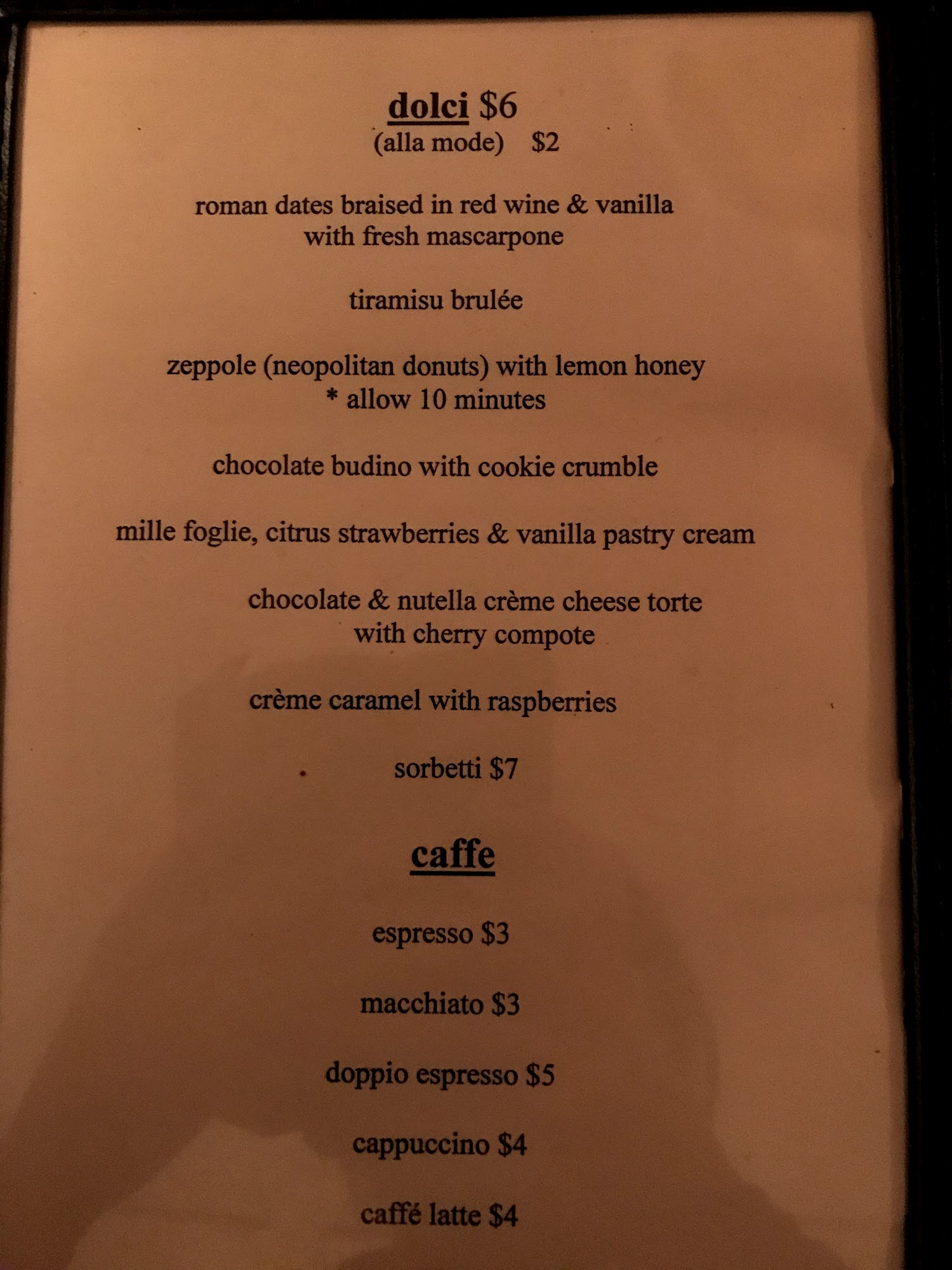 dolci $6
(alla mode) $2

roman dates braised in red wine & vanilla
with fresh mascarpone

tiramisu brulée

zeppole (neopolitan donuts) with lemon honey
* allow 10 minutes

chocolate budino with cookie crumble

mille foglie, citrus strawberries & vanilla pastry cream

chocolate & nutella crème cheese torte
with cherry compote

crème caramel with raspberries

sorbetti $7

caffe

espresso $3

macchiato $3

doppio espresso $5

cappuccino $4

caffé latte $4